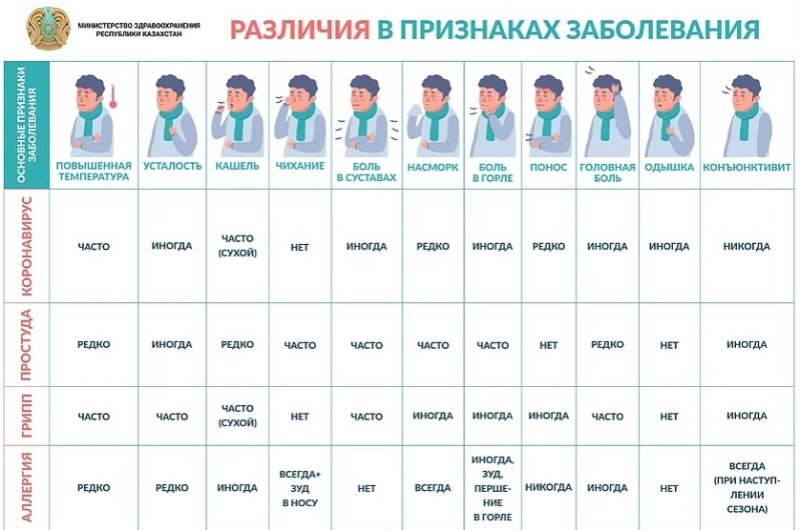 МИНИСТЕРСТВО ЗДРАВООХРАНЕНИЯ РЕСПУБЛИКИ КАЗАХСТАН

РАЗЛИЧИЯ В ПРИЗНАКАХ ЗАБОЛЕВАНИЯ

| ОСНОВНЫЕ ПРИЗНАКИ ЗАБОЛЕВАНИЯ | ПОВЫШЕННАЯ ТЕМПЕРАТУРА | УСТАЛОСТЬ | КАШЕЛЬ | ЧИХАНИЕ | БОЛЬ В СУСТАВАХ | НАСМОРК | БОЛЬ В ГОРЛЕ | ПОНОС | ГОЛОВНАЯ БОЛЬ | ОДЫШКА | КОНЪЮНКТИВИТ |
|---|---|---|---|---|---|---|---|---|---|---|---|
| КОРОНАВИРУС | ЧАСТО | ИНОГДА | ЧАСТО (СУХОЙ) | НЕТ | ИНОГДА | РЕДКО | ИНОГДА | РЕДКО | ИНОГДА | ИНОГДА | НИКОГДА |
| ПРОСТУДА | РЕДКО | ИНОГДА | РЕДКО | ЧАСТО | ЧАСТО | ЧАСТО | ЧАСТО | НЕТ | РЕДКО | НЕТ | ИНОГДА |
| ГРИПП | ЧАСТО | ЧАСТО | ЧАСТО (СУХОЙ) | НЕТ | ЧАСТО | ИНОГДА | ИНОГДА | ИНОГДА | ЧАСТО | НЕТ | ИНОГДА |
| АЛЛЕРГИЯ | РЕДКО | РЕДКО | ИНОГДА | ВСЕГДА+ ЗУД В НОСУ | НЕТ | ВСЕГДА | ИНОГДА, ЗУД, ПЕРШЕНИЕ В ГОРЛЕ | НИКОГДА | ИНОГДА | НЕТ | ВСЕГДА (ПРИ НАСТУПЛЕНИИ СЕЗОНА) |